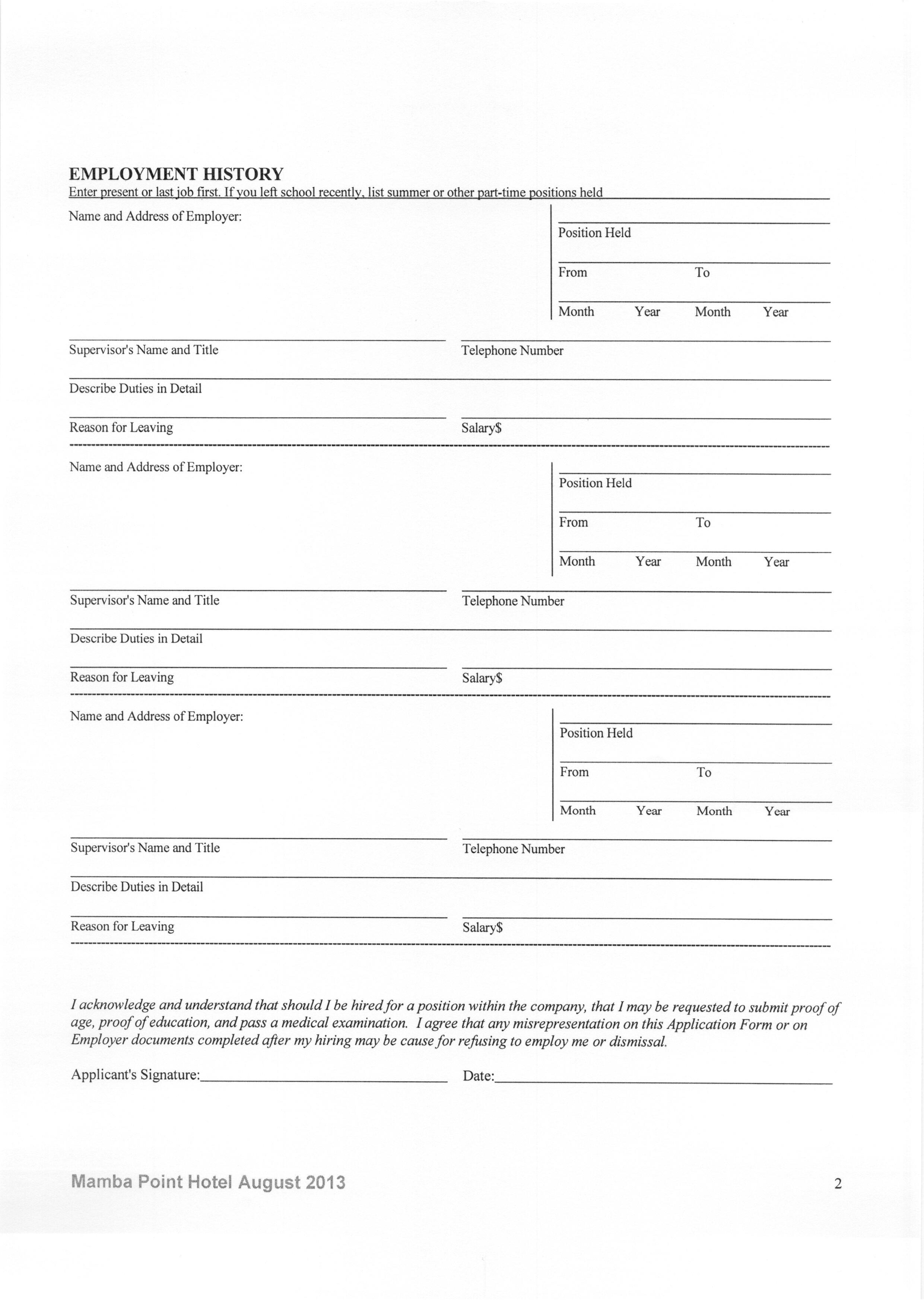 EMPLOYMENT HISTORY
Enter present or last job first. If you left school recently, list summer or other part-time positions held

Name and Address of Employer:

Position Held

From To

Month Year Month Year

Supervisor's Name and Title

Telephone Number

Describe Duties in Detail

Reason for Leaving

Salary$

Name and Address of Employer:

Position Held

From To

Month Year Month Year

Supervisor's Name and Title

Telephone Number

Describe Duties in Detail

Reason for Leaving

Salary$

Name and Address of Employer:

Position Held

From To

Month Year Month Year

Supervisor's Name and Title

Telephone Number

Describe Duties in Detail

Reason for Leaving

Salary$

I acknowledge and understand that should I be hired for a position within the company, that I may be requested to submit proof of age, proof of education, and pass a medical examination. I agree that any misrepresentation on this Application Form or on Employer documents completed after my hiring may be cause for refusing to employ me or dismissal.

Applicant's Signature:

Date:

Mamba Point Hotel August 2013

2